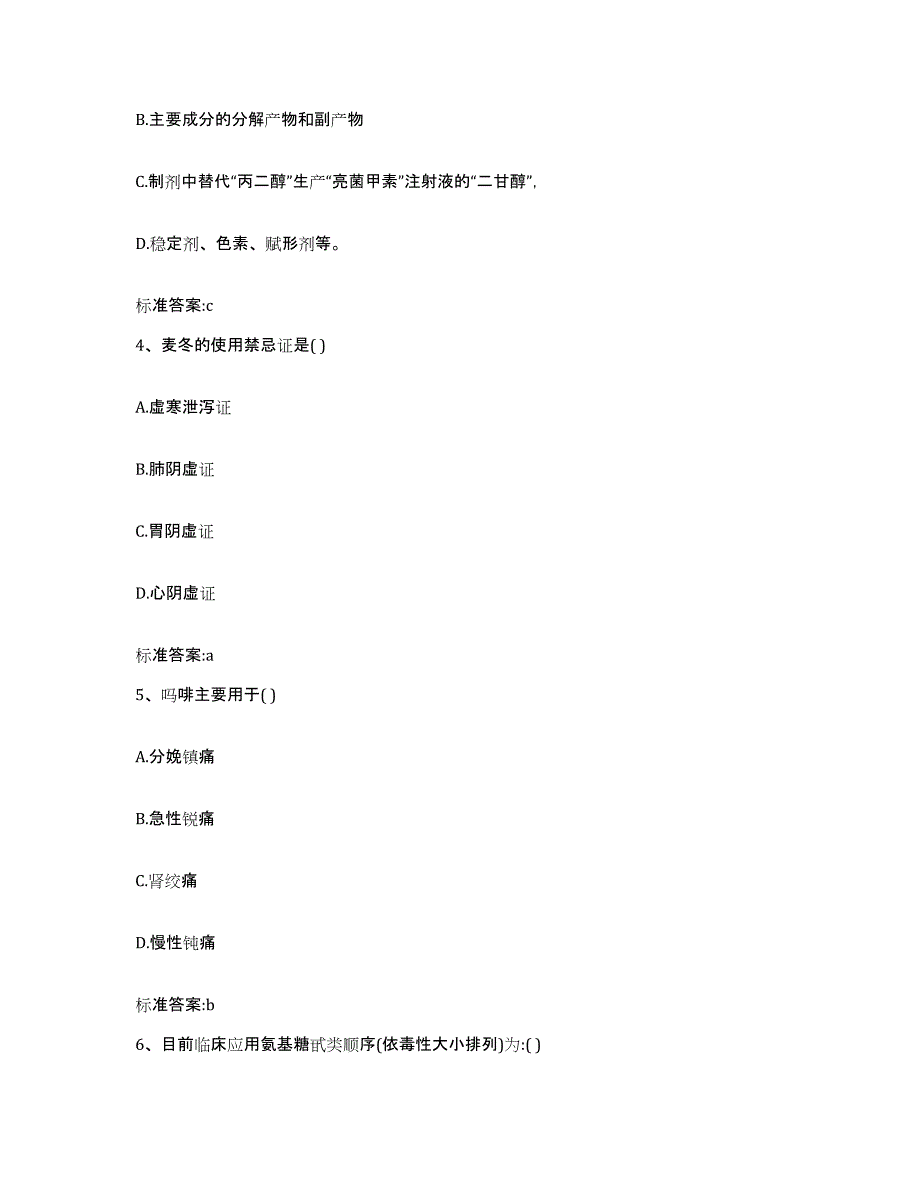 B.主要成分的分解产物和副产物

C.制剂中替代“丙二醇”生产“亮菌甲素”注射液的“二甘醇”,

D.稳定剂、色素、赋形剂等。

标准答案:c

4、麦冬的使用禁忌证是( )

A.虚寒泄泻证

B.肺阴虚证

C.胃阴虚证

D.心阴虚证

标准答案:a

5、吗啡主要用于( )

A.分娩镇痛

B.急性锐痛

C.肾绞痛

D.慢性钝痛

标准答案:b

6、目前临床应用氨基糖甙类顺序(依毒性大小排列)为:( )